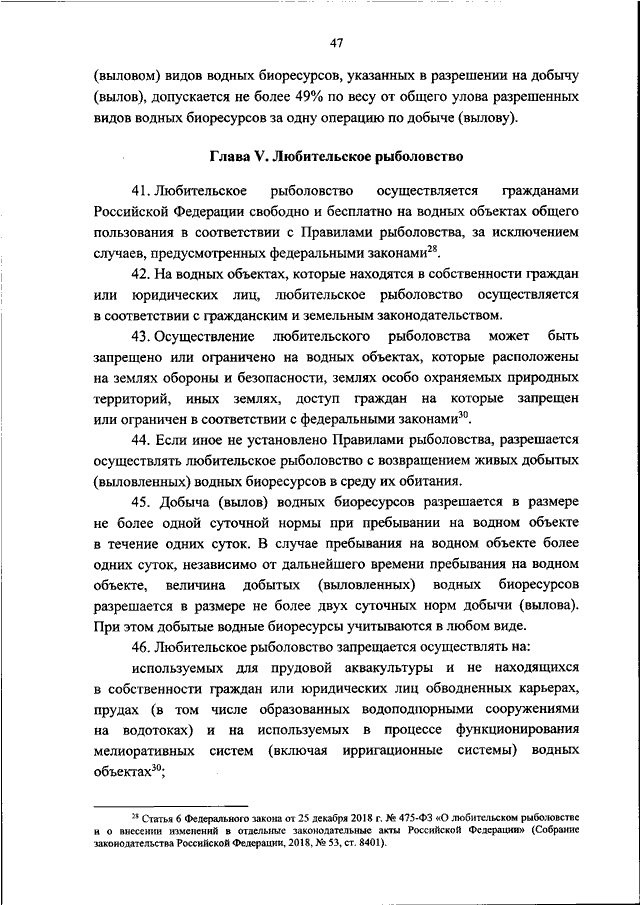 47

(выловом) видов водных биоресурсов, указанных в разрешении на добычу (вылов), допускается не более 49% по весу от общего улова разрешенных видов водных биоресурсов за одну операцию по добыче (вылову).

Глава V. Любительское рыболовство

41. Любительское рыболовство осуществляется гражданами Российской Федерации свободно и бесплатно на водных объектах общего пользования в соответствии с Правилами рыболовства, за исключением случаев, предусмотренных федеральными законами$^{28}$.

42. На водных объектах, которые находятся в собственности граждан или юридических лиц, любительское рыболовство осуществляется в соответствии с гражданским и земельным законодательством.

43. Осуществление любительского рыболовства может быть запрещено или ограничено на водных объектах, которые расположены на землях обороны и безопасности, землях особо охраняемых природных территорий, иных землях, доступ граждан на которые запрещен или ограничен в соответствии с федеральными законами$^{30}$.

44. Если иное не установлено Правилами рыболовства, разрешается осуществлять любительское рыболовство с возвращением живых добытых (выловленных) водных биоресурсов в среду их обитания.

45. Добыча (вылов) водных биоресурсов разрешается в размере не более одной суточной нормы при пребывании на водном объекте в течение одних суток. В случае пребывания на водном объекте более одних суток, независимо от дальнейшего времени пребывания на водном объекте, величина добытых (выловленных) водных биоресурсов разрешается в размере не более двух суточных норм добычи (вылова). При этом добытые водные биоресурсы учитываются в любом виде.

46. Любительское рыболовство запрещается осуществлять на:

используемых для прудовой аквакультуры и не находящихся в собственности граждан или юридических лиц обводненных карьерах, прудах (в том числе образованных водоподпорными сооружениями на водотоках) и на используемых в процессе функционирования мелиоративных систем (включая ирригационные системы) водных объектах$^{30}$;

$^{28}$ Статья 6 Федерального закона от 25 декабря 2018 г. № 475-ФЗ «О любительском рыболовстве и о внесении изменений в отдельные законодательные акты Российской Федерации» (Собрание законодательства Российской Федерации, 2018, № 53, ст. 8401).